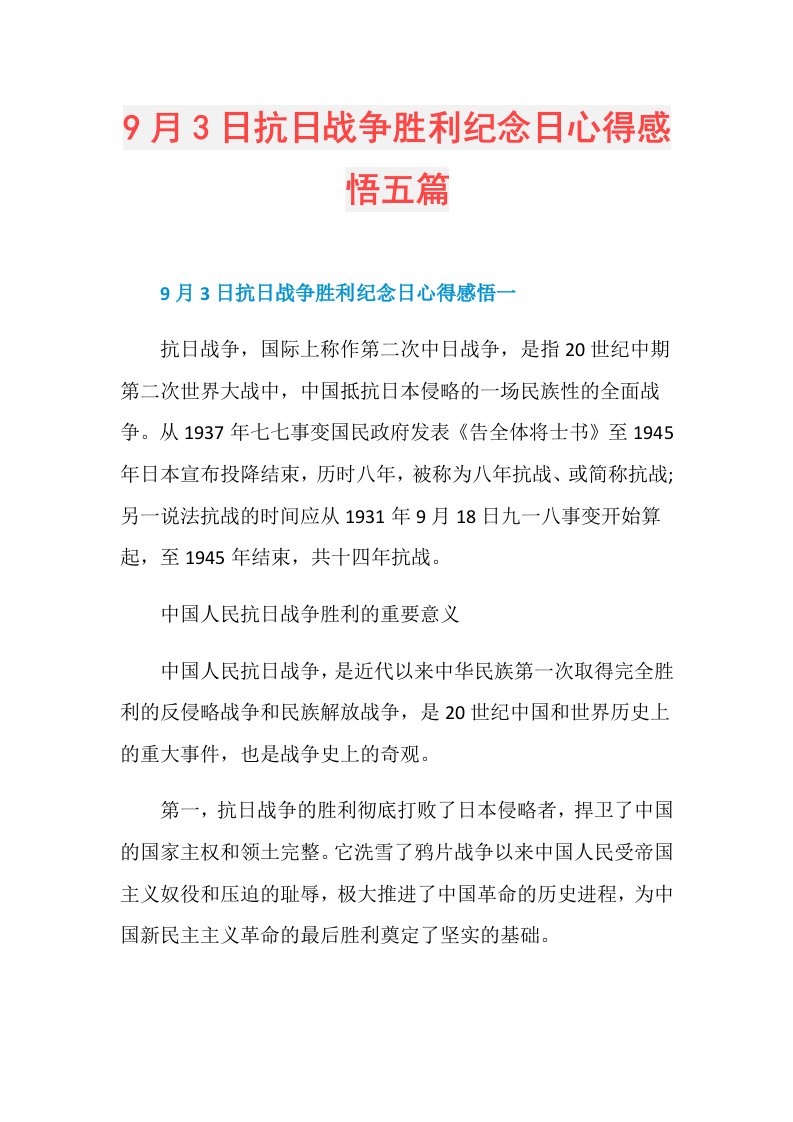 9月3日抗日战争胜利纪念日心得感悟五篇

9月3日抗日战争胜利纪念日心得感悟一

抗日战争，国际上称作第二次中日战争，是指20世纪中期第二次世界大战中，中国抵抗日本侵略的一场民族性的全面战争。从1937年七七事变国民政府发表《告全体将士书》至1945年日本宣布投降结束，历时八年，被称为八年抗战、或简称抗战;另一说法抗战的时间应从1931年9月18日九一八事变开始算起，至1945年结束，共十四年抗战。

中国人民抗日战争胜利的重要意义

中国人民抗日战争，是近代以来中华民族第一次取得完全胜利的反侵略战争和民族解放战争，是20世纪中国和世界历史上的重大事件，也是战争史上的奇观。

第一，抗日战争的胜利彻底打败了日本侵略者，捍卫了中国的国家主权和领土完整。它洗雪了鸦片战争以来中国人民受帝国主义奴役和压迫的耻辱，极大推进了中国革命的历史进程，为中国新民主主义革命的最后胜利奠定了坚实的基础。